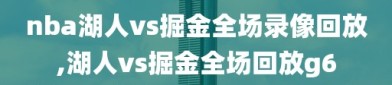 nba湖人vs掘金全场录像回放,湖人vs掘金全场回放g6